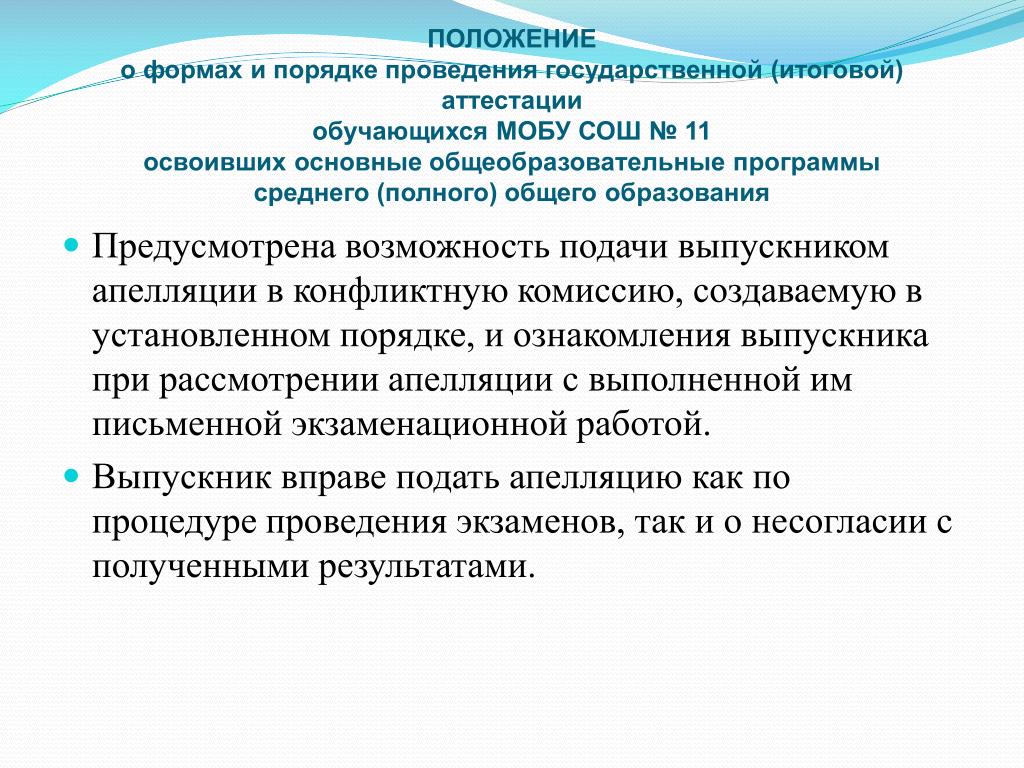 ПОЛОЖЕНИЕ
о формах и порядке проведения государственной (итоговой) аттестации
обучающихся МОБУ СОШ № 11
освоивших основные общеобразовательные программы среднего (полного) общего образования

Предусмотрена возможность подачи выпускником апелляции в конфликтную комиссию, создаваемую в установленном порядке, и ознакомления выпускника при рассмотрении апелляции с выполненной им письменной экзаменационной работой.

Выпускник вправе подать апелляцию как по процедуре проведения экзаменов, так и о несогласии с полученными результатами.